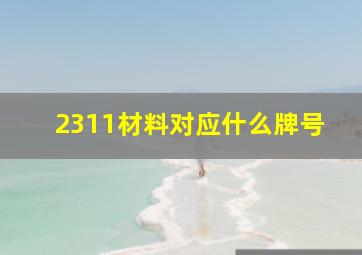 2311材料对应什么牌号